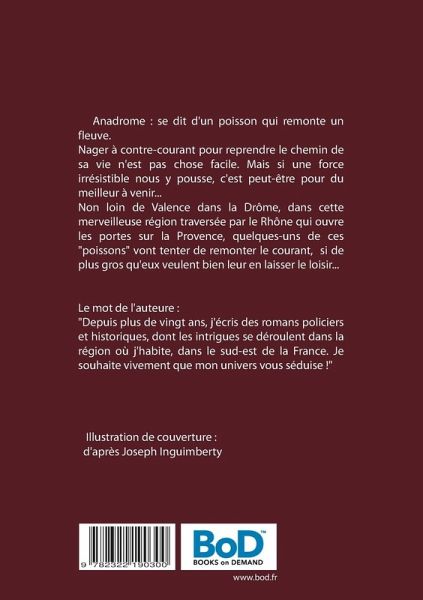 Anadrome : se dit d'un poisson qui remonte un fleuve.
Nager à contre-courant pour reprendre le chemin de sa vie n'est pas chose facile. Mais si une force irrésistible nous y pousse, c'est peut-être pour du meilleur à venir...
Non loin de Valence dans la Drôme, dans cette merveilleuse région traversée par le Rhône qui ouvre les portes sur la Provence, quelques-uns de ces "poissons" vont tenter de remonter le courant, si de plus gros qu'eux veulent bien leur en laisser le loisir...

Le mot de l'auteure :
"Depuis plus de vingt ans, j'écris des romans policiers et historiques, dont les intrigues se déroulent dans la région où j'habite, dans le sud-est de la France. Je souhaite vivement que mon univers vous séduise !"

Illustration de couverture :
d'après Joseph Inguimberty

9 782322 190300

BoD™
BOOKS on DEMAND

www.bod.fr